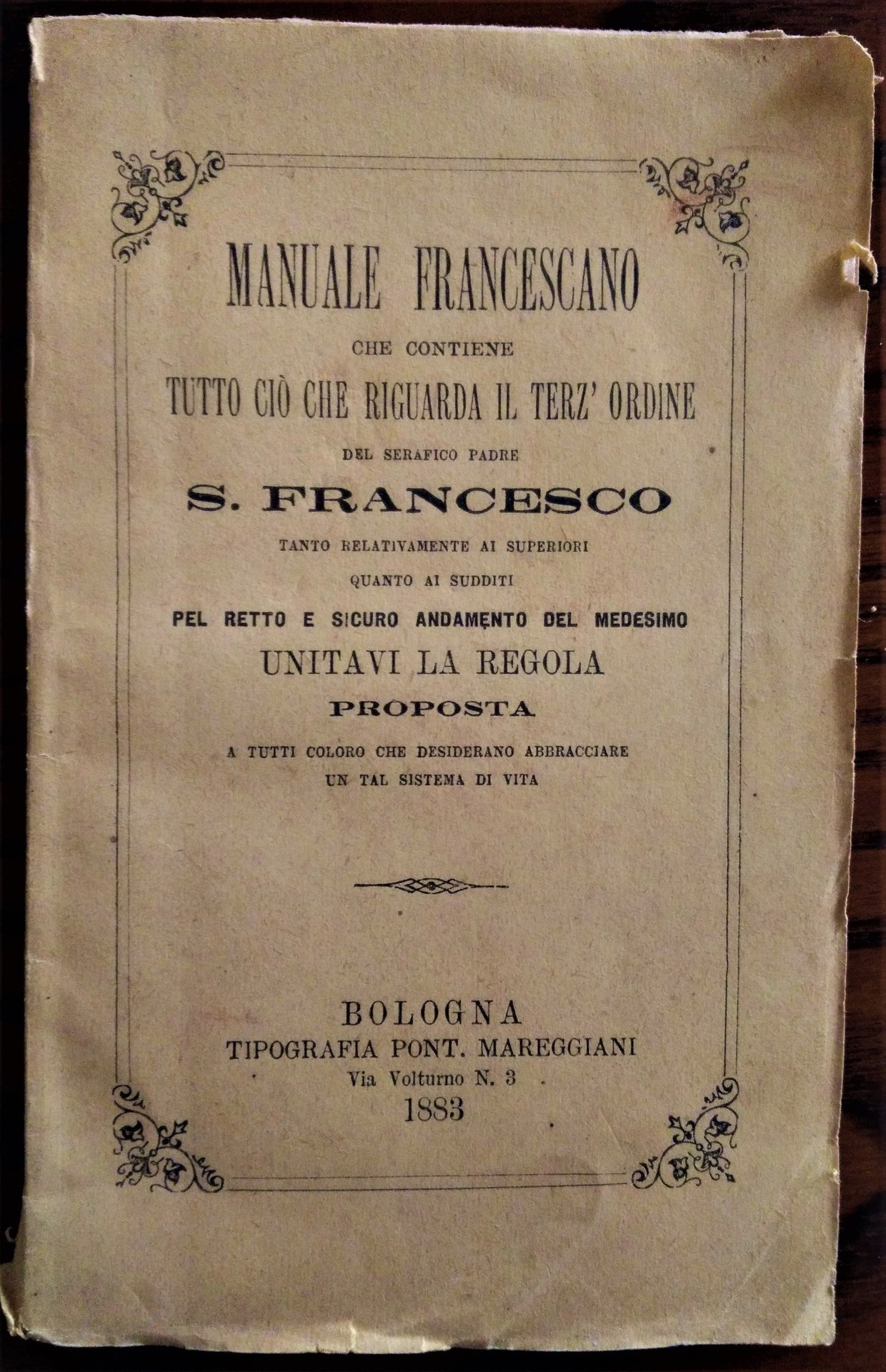 MANUALE FRANCESCANO

CHE CONTIENE

TUTTO CIÒ CHE RIGUARDA IL TERZ' ORDINE

DEL SERAFICO PADRE

S. FRANCESCO

TANTO RELATIVAMENTE AI SUPERIORI

QUANTO AI SUDDITI

PEL RETTO E SICURO ANDAMENTO DEL MEDESIMO

UNITAVI LA REGOLA

PROPOSTA

A TUTTI COLORO CHE DESIDERANO ABBRACCIARE

UN TAL SISTEMA DI VITA

BOLOGNA

TIPOGRAFIA PONT. MAREGGIANI

Via Volturno N. 3

1883